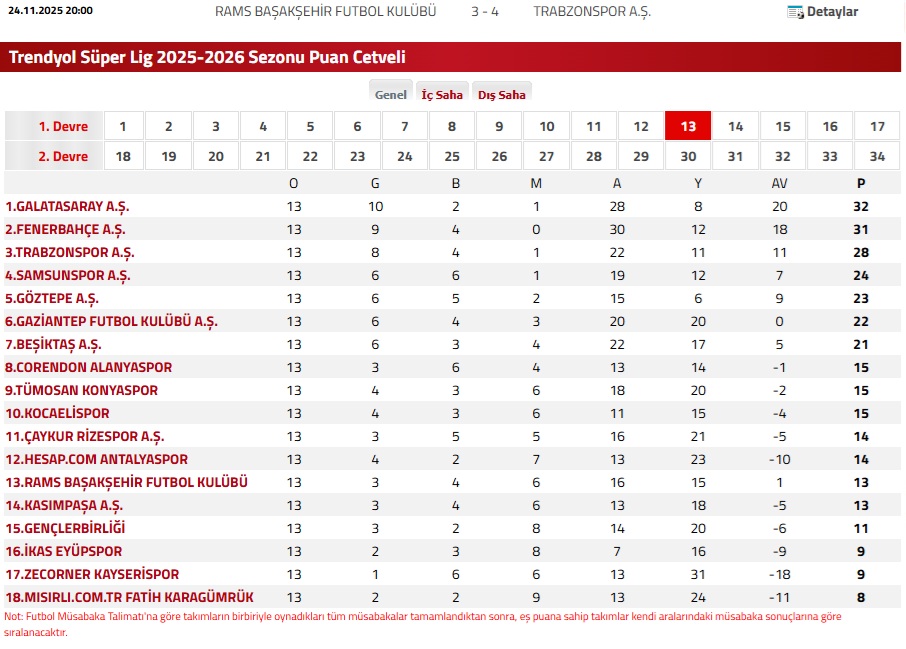 24.11.2025 20:00 RAMS BAŞAKŞEHİR FUTBOL KULÜBÜ 3 - 4 TRABZONSPOR A.Ş. Detaylar

Trendyol Süper Lig 2025-2026 Sezonu Puan Cetveli

Genel İç Saha Dış Saha

| 1. Devre | 1 | 2 | 3 | 4 | 5 | 6 | 7 | 8 | 9 | 10 | 11 | 12 | 13 | 14 | 15 | 16 | 17 |
|---|---|---|---|---|---|---|---|---|---|---|---|---|---|---|---|---|---|
| 2. Devre | 18 | 19 | 20 | 21 | 22 | 23 | 24 | 25 | 26 | 27 | 28 | 29 | 30 | 31 | 32 | 33 | 34 |

| | O | G | B | M | A | Y | AV | P |
|---|---|---|---|---|---|---|---|---|
| 1.GALATASARAY A.Ş. | 13 | 10 | 2 | 1 | 28 | 8 | 20 | 32 |
| 2.FENERBAHÇE A.Ş. | 13 | 9 | 4 | 0 | 30 | 12 | 18 | 31 |
| 3.TRABZONSPOR A.Ş. | 13 | 8 | 4 | 1 | 22 | 11 | 11 | 28 |
| 4.SAMSUNSPOR A.Ş. | 13 | 6 | 6 | 1 | 19 | 12 | 7 | 24 |
| 5.GÖZTEPE A.Ş. | 13 | 6 | 5 | 2 | 15 | 6 | 9 | 23 |
| 6.GAZİANTEP FUTBOL KULÜBÜ A.Ş. | 13 | 6 | 4 | 3 | 20 | 20 | 0 | 22 |
| 7.BEŞİKTAŞ A.Ş. | 13 | 6 | 3 | 4 | 22 | 17 | 5 | 21 |
| 8.CORENDON ALANYASPOR | 13 | 3 | 6 | 4 | 13 | 14 | -1 | 15 |
| 9.TÜMOSAN KONYASPOR | 13 | 4 | 3 | 6 | 18 | 20 | -2 | 15 |
| 10.KOCAELİSPOR | 13 | 4 | 3 | 6 | 11 | 15 | -4 | 15 |
| 11.ÇAYKUR RİZESPOR A.Ş. | 13 | 3 | 5 | 5 | 16 | 21 | -5 | 14 |
| 12.HESAP.COM ANTALYASPOR | 13 | 4 | 2 | 7 | 13 | 23 | -10 | 14 |
| 13.RAMS BAŞAKŞEHİR FUTBOL KULÜBÜ | 13 | 3 | 4 | 6 | 16 | 15 | 1 | 13 |
| 14.KASIMPAŞA A.Ş. | 13 | 3 | 4 | 6 | 13 | 18 | -5 | 13 |
| 15.GENÇLERBİRLİĞİ | 13 | 3 | 2 | 8 | 14 | 20 | -6 | 11 |
| 16.İKAS EYÜPSPOR | 13 | 2 | 3 | 8 | 7 | 16 | -9 | 9 |
| 17.ZECORNER KAYSERİSPOR | 13 | 1 | 6 | 6 | 13 | 31 | -18 | 9 |
| 18.MISIRLI.COM.TR FATİH KARAGÜMRÜK | 13 | 2 | 2 | 9 | 13 | 24 | -11 | 8 |

Not: Futbol Müsabaka Talimatı'na göre takımların birbiriyle oynadıkları tüm müsabakalar tamamlandıktan sonra, eş puana sahip takımlar kendi aralarındaki müsabaka sonuçlarına göre sıralanacaktır.